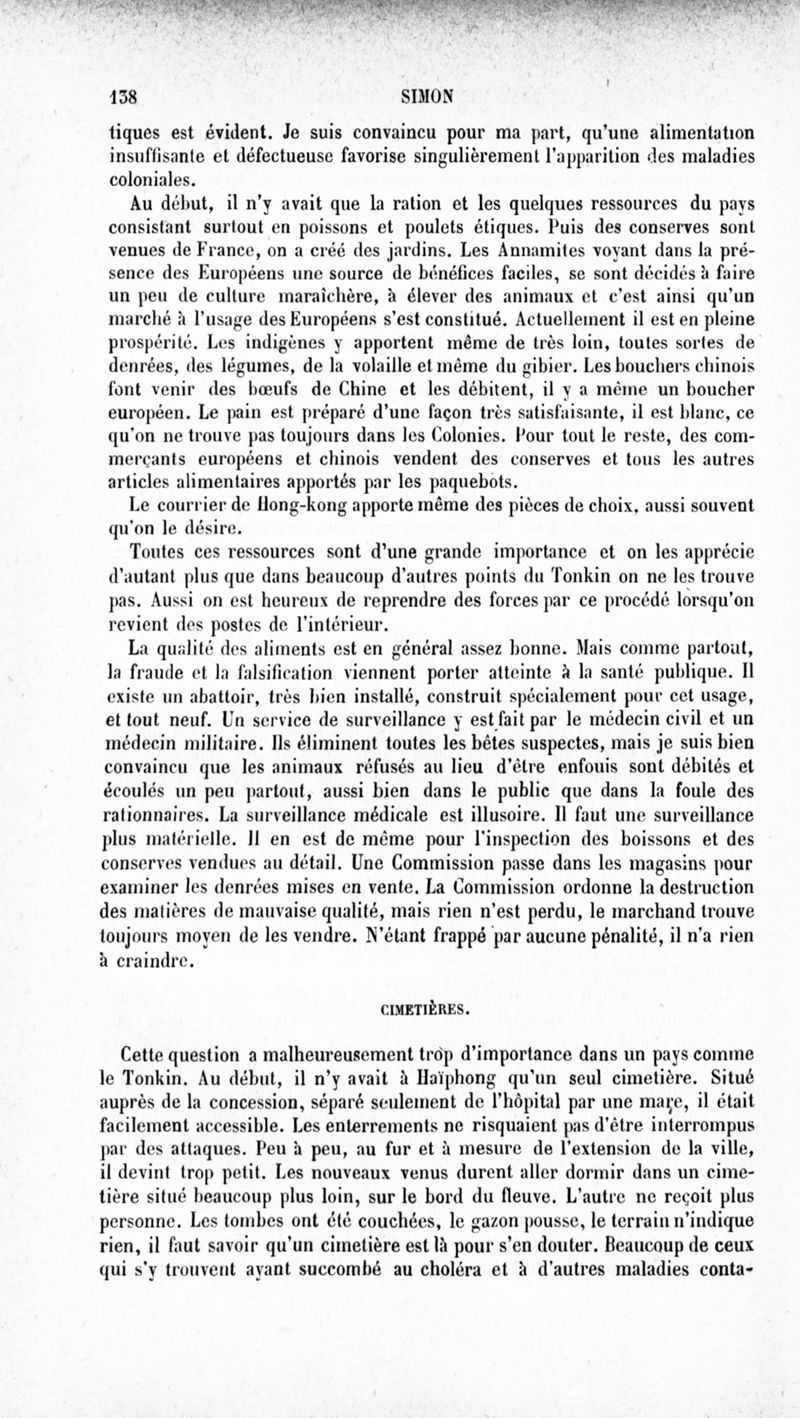 138 SIMON

tiques est évident. Je suis convaincu pour ma part, qu'une alimentation insuffisante et défectueuse favorise singulièrement l'apparition des maladies coloniales.

Au début, il n'y avait que la ration et les quelques ressources du pays consistant surtout en poissons et poulets étiques. Puis des conserves sont venues de France, on a créé des jardins. Les Annamites voyant dans la présence des Européens une source de bénéfices faciles, se sont décidés à faire un peu de culture maraîchère, à élever des animaux et c'est ainsi qu'un marché à l'usage des Européens s'est constitué. Actuellement il est en pleine prospérité. Les indigènes y apportent même de très loin, toutes sortes de denrées, des légumes, de la volaille et même du gibier. Les bouchers chinois font venir des bœufs de Chine et les débitent, il y a même un boucher européen. Le pain est préparé d'une façon très satisfaisante, il est blanc, ce qu'on ne trouve pas toujours dans les Colonies. Pour tout le reste, des commerçants européens et chinois vendent des conserves et tous les autres articles alimentaires apportés par les paquebots.

Le courrier de Hong-kong apporte même des pièces de choix, aussi souvent qu'on le désire.

Toutes ces ressources sont d'une grande importance et on les apprécie d'autant plus que dans beaucoup d'autres points du Tonkin on ne les trouve pas. Aussi on est heureux de reprendre des forces par ce procédé lorsqu'on revient des postes de l'intérieur.

La qualité des aliments est en général assez bonne. Mais comme partout, la fraude et la falsification viennent porter atteinte à la santé publique. Il existe un abattoir, très bien installé, construit spécialement pour cet usage, et tout neuf. Un service de surveillance y est fait par le médecin civil et un médecin militaire. Ils éliminent toutes les bêtes suspectes, mais je suis bien convaincu que les animaux réfusés au lieu d'être enfouis sont débités et écoulés un peu partout, aussi bien dans le public que dans la foule des rationnaires. La surveillance médicale est illusoire. Il faut une surveillance plus matérielle. Il en est de même pour l'inspection des boissons et des conserves vendues au détail. Une Commission passe dans les magasins pour examiner les denrées mises en vente. La Commission ordonne la destruction des matières de mauvaise qualité, mais rien n'est perdu, le marchand trouve toujours moyen de les vendre. N'étant frappé par aucune pénalité, il n'a rien à craindre.

CIMETIÈRES.

Cette question a malheureusement trop d'importance dans un pays comme le Tonkin. Au début, il n'y avait à Haïphong qu'un seul cimetière. Situé auprès de la concession, séparé seulement de l'hôpital par une mare, il était facilement accessible. Les enterrements ne risquaient pas d'être interrompus par des attaques. Peu à peu, au fur et à mesure de l'extension de la ville, il devint trop petit. Les nouveaux venus durent aller dormir dans un cimetière situé beaucoup plus loin, sur le bord du fleuve. L'autre ne reçoit plus personne. Les tombes ont été couchées, le gazon pousse, le terrain n'indique rien, il faut savoir qu'un cimetière est là pour s'en douter. Beaucoup de ceux qui s'y trouvent ayant succombé au choléra et à d'autres maladies conta-